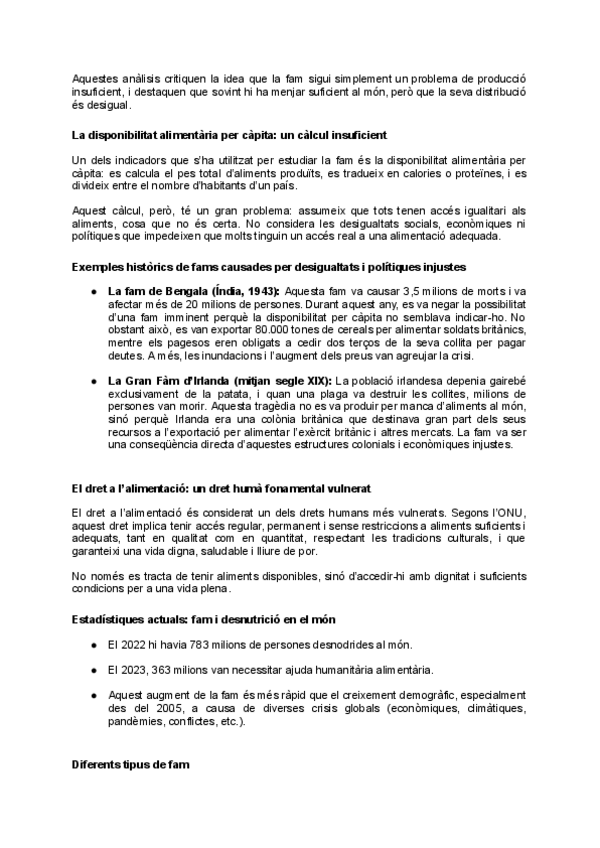 Aquestes anàlisis critiquen la idea que la fam sigui simplement un problema de producció insuficient, i destaquen que sovint hi ha menjar suficient al món, però que la seva distribució és desigual.

La disponibilitat alimentària per càpita: un càlcul insuficient

Un dels indicadors que s'ha utilitzat per estudiar la fam és la disponibilitat alimentària per càpita: es calcula el pes total d'aliments produïts, es tradueix en calories o proteïnes, i es divideix entre el nombre d'habitants d'un país.

Aquest càlcul, però, té un gran problema: assumeix que tots tenen accés igualitari als aliments, cosa que no és certa. No considera les desigualtats socials, econòmiques ni polítiques que impedeixen que molts tinguin un accés real a una alimentació adequada.

Exemples històrics de fams causades per desigualtats i polítiques injustes

● La fam de Bengala (Índia, 1943): Aquesta fam va causar 3,5 milions de morts i va afectar més de 20 milions de persones. Durant aquest any, es va negar la possibilitat d'una fam imminent perquè la disponibilitat per càpita no semblava indicar-ho. No obstant això, es van exportar 80.000 tones de cereals per alimentar soldats britànics, mentre els pagesos eren obligats a cedir dos terços de la seva collita per pagar deutes. A més, les inundacions i l'augment dels preus van agreujar la crisi.

● La Gran Fam d'Irlanda (mitjan segle XIX): La població irlandesa depenia gairebé exclusivament de la patata, i quan una plaga va destruir les collites, milions de persones van morir. Aquesta tragèdia no es va produir per manca d'aliments al món, sinó perquè Irlanda era una colònia britànica que destinava gran part dels seus recursos a l'exportació per alimentar l'exèrcit britànic i altres mercats. La fam va ser una conseqüència directa d'aquestes estructures colonials i econòmiques injustes.

El dret a l'alimentació: un dret humà fonamental vulnerat

El dret a l'alimentació és considerat un dels drets humans més vulnerats. Segons l'ONU, aquest dret implica tenir accés regular, permanent i sense restriccions a aliments suficients i adequats, tant en qualitat com en quantitat, respectant les tradicions culturals, i que garanteixi una vida digna, saludable i lliure de por.

No només es tracta de tenir aliments disponibles, sinó d'accedir-hi amb dignitat i suficients condicions per a una vida plena.

Estadístiques actuals: fam i desnutrició en el món

● El 2022 hi havia 783 milions de persones desnodrides al món.

● El 2023, 363 milions van necessitar ajuda humanitària alimentària.

● Aquest augment de la fam és més ràpid que el creixement demogràfic, especialment des del 2005, a causa de diverses crisis globals (econòmiques, climàtiques, pandèmies, conflictes, etc.).

Diferents tipus de fam